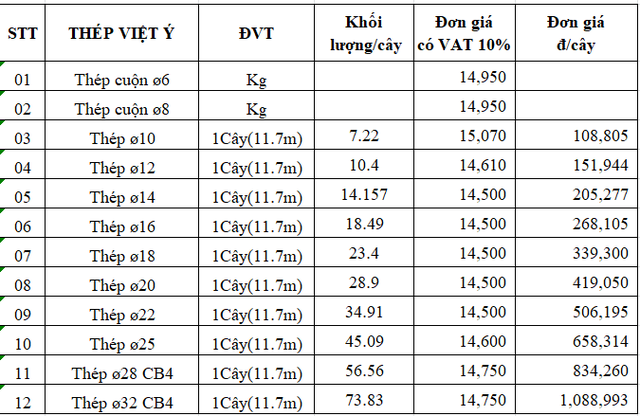 | STT | THÉP VIỆT Ý | ĐVT | Khối lượng/cây | Đơn giá có VAT 10% | Đơn giá đ/cây |
|---|---|---|---|---|---|
| 01 | Thép cuộn ø6 | Kg | | 14,950 | |
| 02 | Thép cuộn ø8 | Kg | | 14,950 | |
| 03 | Thép ø10 | 1Cây(11.7m) | 7.22 | 15,070 | 108,805 |
| 04 | Thép ø12 | 1Cây(11.7m) | 10.4 | 14,610 | 151,944 |
| 05 | Thép ø14 | 1Cây(11.7m) | 14.157 | 14,500 | 205,277 |
| 06 | Thép ø16 | 1Cây(11.7m) | 18.49 | 14,500 | 268,105 |
| 07 | Thép ø18 | 1Cây(11.7m) | 23.4 | 14,500 | 339,300 |
| 08 | Thép ø20 | 1Cây(11.7m) | 28.9 | 14,500 | 419,050 |
| 09 | Thép ø22 | 1Cây(11.7m) | 34.91 | 14,500 | 506,195 |
| 10 | Thép ø25 | 1Cây(11.7m) | 45.09 | 14,600 | 658,314 |
| 11 | Thép ø28 CB4 | 1Cây(11.7m) | 56.56 | 14,750 | 834,260 |
| 12 | Thép ø32 CB4 | 1Cây(11.7m) | 73.83 | 14,750 | 1,088,993 |